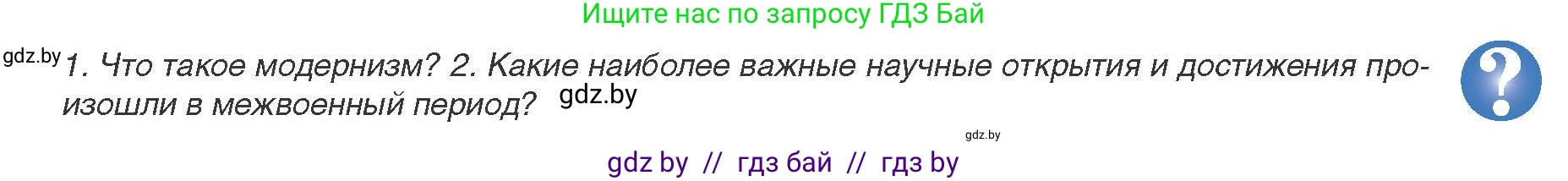 Ищите нас по запросу ГДЗ Бай

gdz.by 1. Что такое модернизм? 2. Какие наиболее важные научные открытия и достижения произошли в межвоенный период? gdz.by

?

gdz.by

gdz by // гдз бай // гдз by